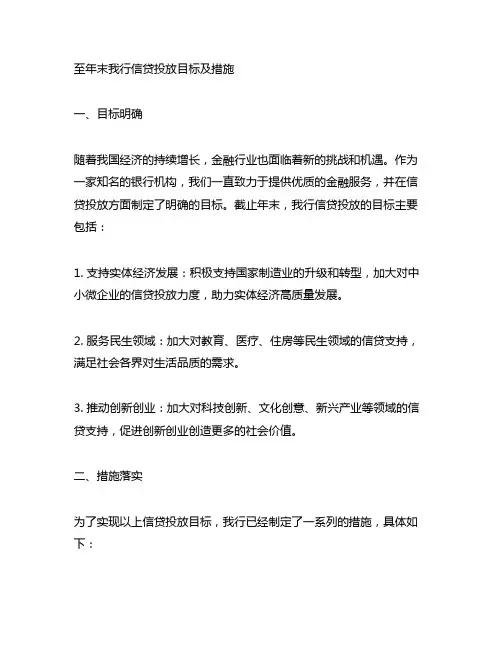 至年末我行信贷投放目标及措施

一、目标明确

随着我国经济的持续增长，金融行业也面临着新的挑战和机遇。作为一家知名的银行机构，我们一直致力于提供优质的金融服务，并在信贷投放方面制定了明确的目标。截止年末，我行信贷投放的目标主要包括：

1. 支持实体经济发展：积极支持国家制造业的升级和转型，加大对中小微企业的信贷投放力度，助力实体经济高质量发展。

2. 服务民生领域：加大对教育、医疗、住房等民生领域的信贷支持，满足社会各界对生活品质的需求。

3. 推动创新创业：加大对科技创新、文化创意、新兴产业等领域的信贷支持，促进创新创业创造更多的社会价值。

二、措施落实

为了实现以上信贷投放目标，我行已经制定了一系列的措施，具体如下：